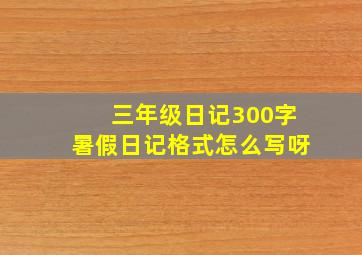 三年级日记300字
暑假日记格式怎么写呀